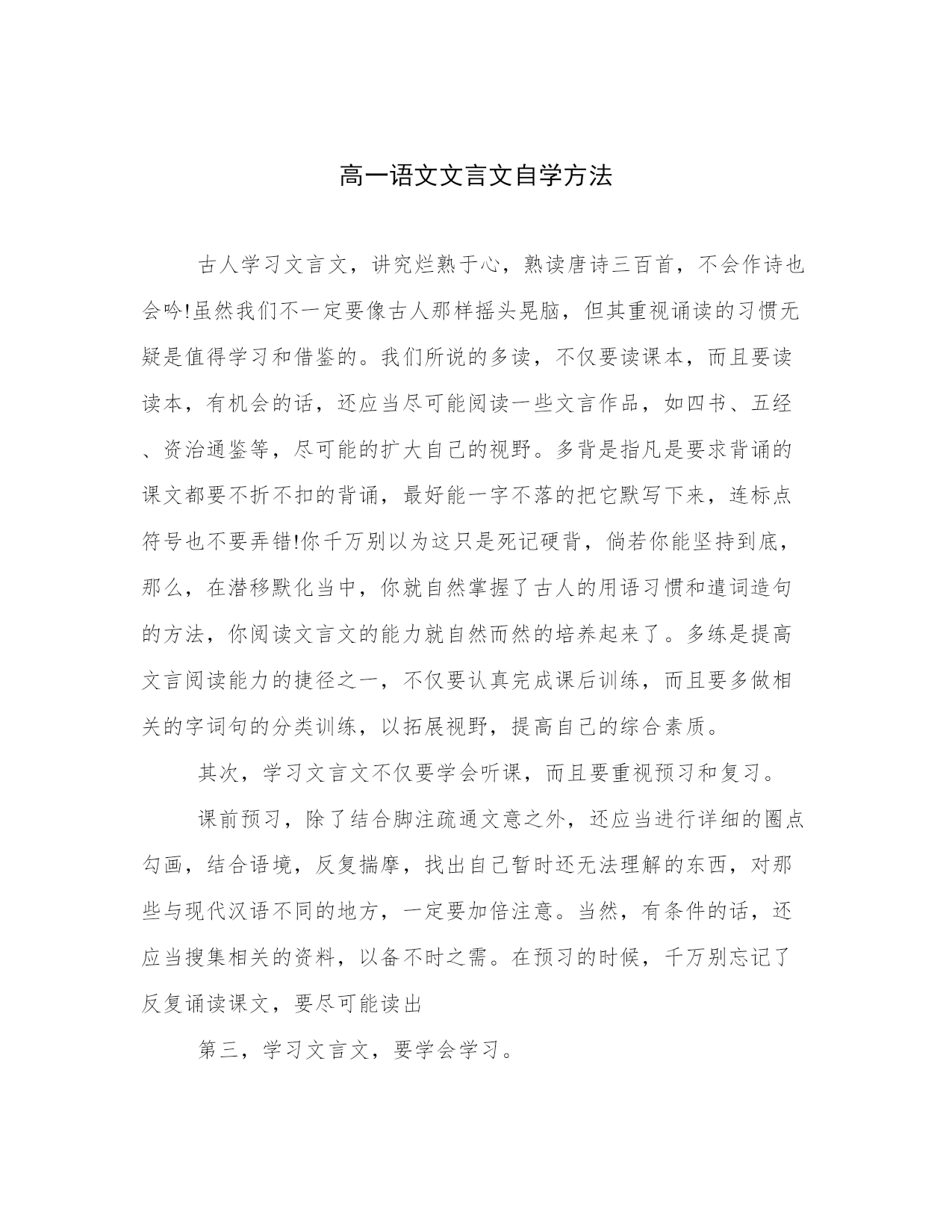 高一语文文言文自学方法

古人学习文言文，讲究烂熟于心，熟读唐诗三百首，不会作诗也会吟!虽然我们不一定要像古人那样摇头晃脑，但其重视诵读的习惯无疑是值得学习和借鉴的。我们所说的多读，不仅要读课本，而且要读读本，有机会的话，还应当尽可能阅读一些文言作品，如四书、五经、资治通鉴等，尽可能的扩大自己的视野。多背是指凡是要求背诵的课文都要不折不扣的背诵，最好能一字不落的把它默写下来，连标点符号也不要弄错!你千万别以为这只是死记硬背，倘若你能坚持到底，那么，在潜移默化当中，你就自然掌握了古人的用语习惯和遣词造句的方法，你阅读文言文的能力就自然而然的培养起来了。多练是提高文言阅读能力的捷径之一，不仅要认真完成课后训练，而且要多做相关的字词句的分类训练，以拓展视野，提高自己的综合素质。

其次，学习文言文不仅要学会听课，而且要重视预习和复习。

课前预习，除了结合脚注疏通文意之外，还应当进行详细的圈点勾画，结合语境，反复揣摩，找出自己暂时还无法理解的东西，对那些与现代汉语不同的地方，一定要加倍注意。当然，有条件的话，还应当搜集相关的资料，以备不时之需。在预习的时候，千万别忘记了反复诵读课文，要尽可能读出

第三，学习文言文，要学会学习。